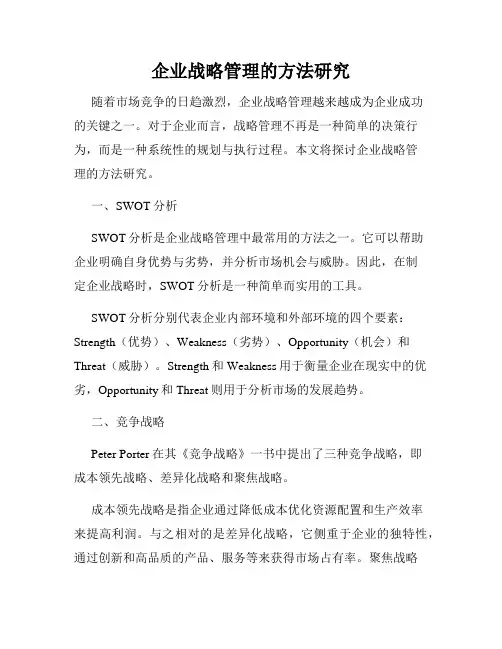 企业战略管理的方法研究

随着市场竞争的日趋激烈，企业战略管理越来越成为企业成功的关键之一。对于企业而言，战略管理不再是一种简单的决策行为，而是一种系统性的规划与执行过程。本文将探讨企业战略管理的方法研究。

一、SWOT 分析

SWOT 分析是企业战略管理中最常用的方法之一。它可以帮助企业明确自身优势与劣势，并分析市场机会与威胁。因此，在制定企业战略时，SWOT 分析是一种简单而实用的工具。

SWOT 分析分别代表企业内部环境和外部环境的四个要素：Strength（优势）、Weakness（劣势）、Opportunity（机会）和 Threat（威胁）。Strength 和 Weakness 用于衡量企业在现实中的优劣，Opportunity 和 Threat 则用于分析市场的发展趋势。

二、竞争战略

Peter Porter 在其《竞争战略》一书中提出了三种竞争战略，即成本领先战略、差异化战略和聚焦战略。

成本领先战略是指企业通过降低成本优化资源配置和生产效率来提高利润。与之相对的是差异化战略，它侧重于企业的独特性，通过创新和高品质的产品、服务等来获得市场占有率。聚焦战略